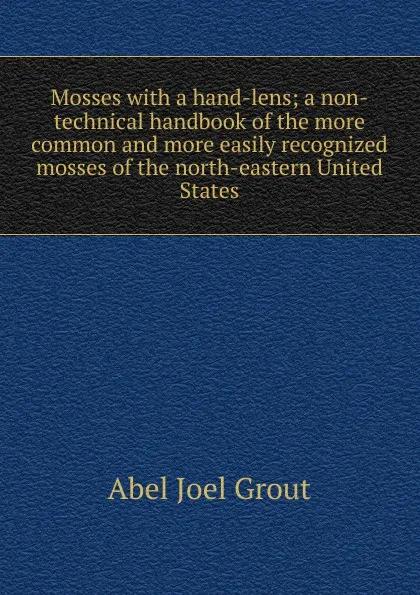 Mosses with a hand-lens; a non-technical handbook of the more common and more easily recognized mosses of the north-eastern United States

Abel Joel Grout